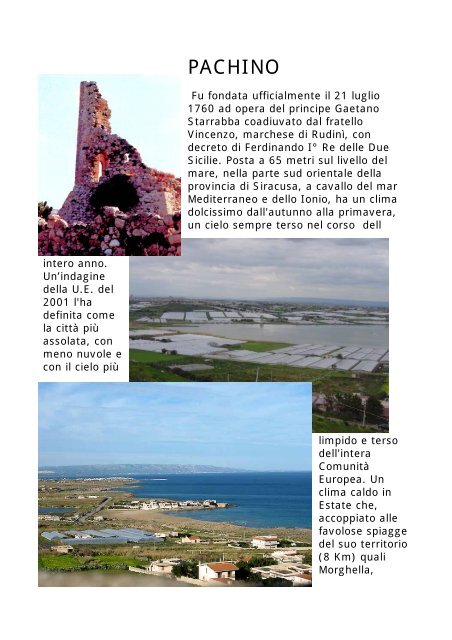 PACHINO

Fu fondata ufficialmente il 21 luglio 1760 ad opera del principe Gaetano Starrabba coadiuvato dal fratello Vincenzo, marchese di Rudinì, con decreto di Ferdinando I° Re delle Due Sicilie. Posta a 65 metri sul livello del mare, nella parte sud orientale della provincia di Siracusa, a cavallo del mar Mediterraneo e dello Ionio, ha un clima dolcissimo dall'autunno alla primavera, un cielo sempre terso nel corso dell intero anno. Un'indagine della U.E. del 2001 l'ha definita come la città più assolata, con meno nuvole e con il cielo più limpido e terso dell'intera Comunità Europea. Un clima caldo in Estate che, accoppiato alle favolose spiagge del suo territorio (8 Km) quali Morghella,